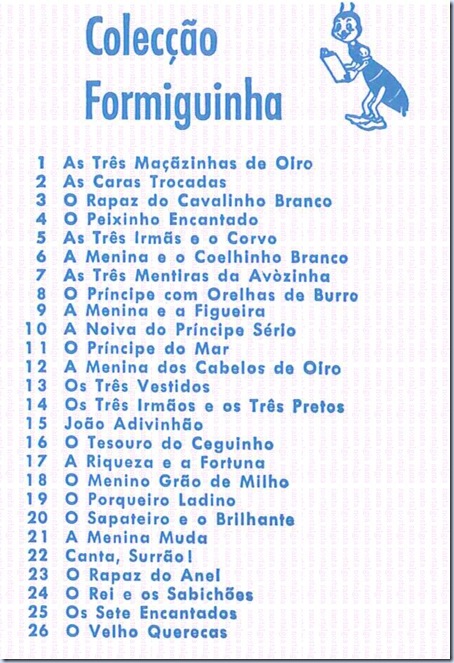 Colecção Formiguinha

1 As Três Maçãzinhas de Oiro
2 As Caras Trocadas
3 O Rapaz do Cavalinho Branco
4 O Peixinho Encantado
5 As Três Irmãs e o Corvo
6 A Menina e o Coelhinho Branco
7 As Três Mentiras da Avòzinha
8 O Príncipe com Orelhas de Burro
9 A Menina e a Figueira
10 A Noiva do Príncipe Sério
11 O Príncipe do Mar
12 A Menina dos Cabelos de Oiro
13 Os Três Vestidos
14 Os Três Irmãos e os Três Pretos
15 João Adivinhão
16 O Tesouro do Ceguinho
17 A Riqueza e a Fortuna
18 O Menino Grão de Milho
19 O Porqueiro Ladino
20 O Sapateiro e o Brilhante
21 A Menina Muda
22 Canta, Surrão!
23 O Rapaz do Anel
24 O Rei e os Sabichões
25 Os Sete Encantados
26 O Velho Querecas